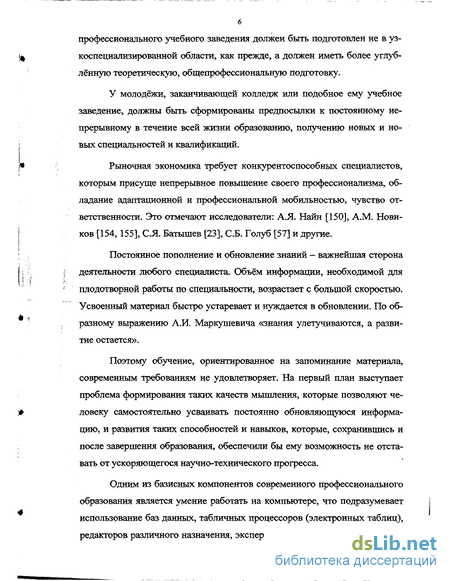 6

профессионального учебного заведения должен быть подготовлен не в узкоспециализированной области, как прежде, а должен иметь более углублённую теоретическую, общепрофессиональную подготовку.

У молодёжи, заканчивающей колледж или подобное ему учебное заведение, должны быть сформированы предпосылки к постоянному непрерывному в течение всей жизни образованию, получению новых и новых специальностей и квалификаций.

Рыночная экономика требует конкурентоспособных специалистов, которым присуще непрерывное повышение своего профессионализма, обладание адаптационной и профессиональной мобильностью, чувство ответственности. Это отмечают исследователи: А.Я. Найн [150], А.М. Новиков [154, 155], С.Я. Батышев [23], С.Б. Голуб [57] и другие.

Постоянное пополнение и обновление знаний – важнейшая сторона деятельности любого специалиста. Объём информации, необходимой для плодотворной работы по специальности, возрастает с большой скоростью. Усвоенный материал быстро устаревает и нуждается в обновлении. По образному выражению А.И. Маркушевича «знания улетучиваются, а развитие остается».

Поэтому обучение, ориентированное на запоминание материала, современным требованиям не удовлетворяет. На первый план выступает проблема формирования таких качеств мышления, которые позволяют человеку самостоятельно усваивать постоянно обновляющуюся информацию, и развития таких способностей и навыков, которые, сохранившись и после завершения образования, обеспечили бы ему возможность не отставать от ускоряющегося научно-технического прогресса.

Одним из базисных компонентов современного профессионального образования является умение работать на компьютере, что подразумевает использование баз данных, табличных процессоров (электронных таблиц), редакторов различного назначения, экспер

dsLib.net
библиотека диссертаций